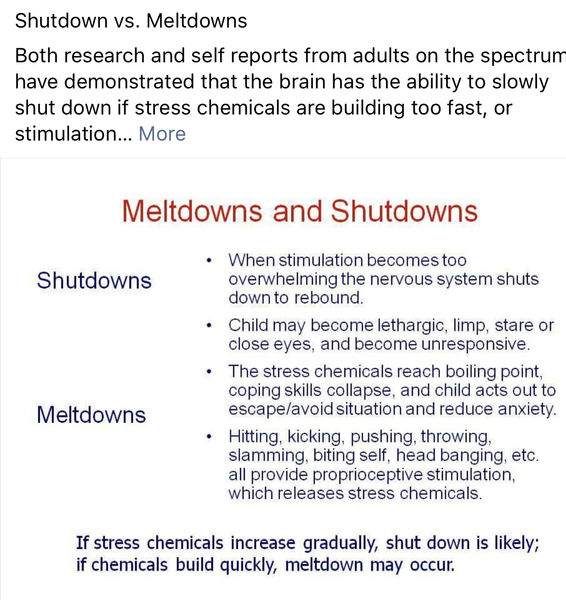 Shutdown vs. Meltdowns

Both research and self reports from adults on the spectrum have demonstrated that the brain has the ability to slowly shut down if stress chemicals are building too fast, or stimulation... More

Meltdowns and Shutdowns

Shutdowns

• When stimulation becomes too overwhelming the nervous system shuts down to rebound.

• Child may become lethargic, limp, stare or close eyes, and become unresponsive.

Meltdowns

• The stress chemicals reach boiling point, coping skills collapse, and child acts out to escape/avoid situation and reduce anxiety.

• Hitting, kicking, pushing, throwing, slamming, biting self, head banging, etc. all provide proprioceptive stimulation, which releases stress chemicals.

If stress chemicals increase gradually, shut down is likely; if chemicals build quickly, meltdown may occur.